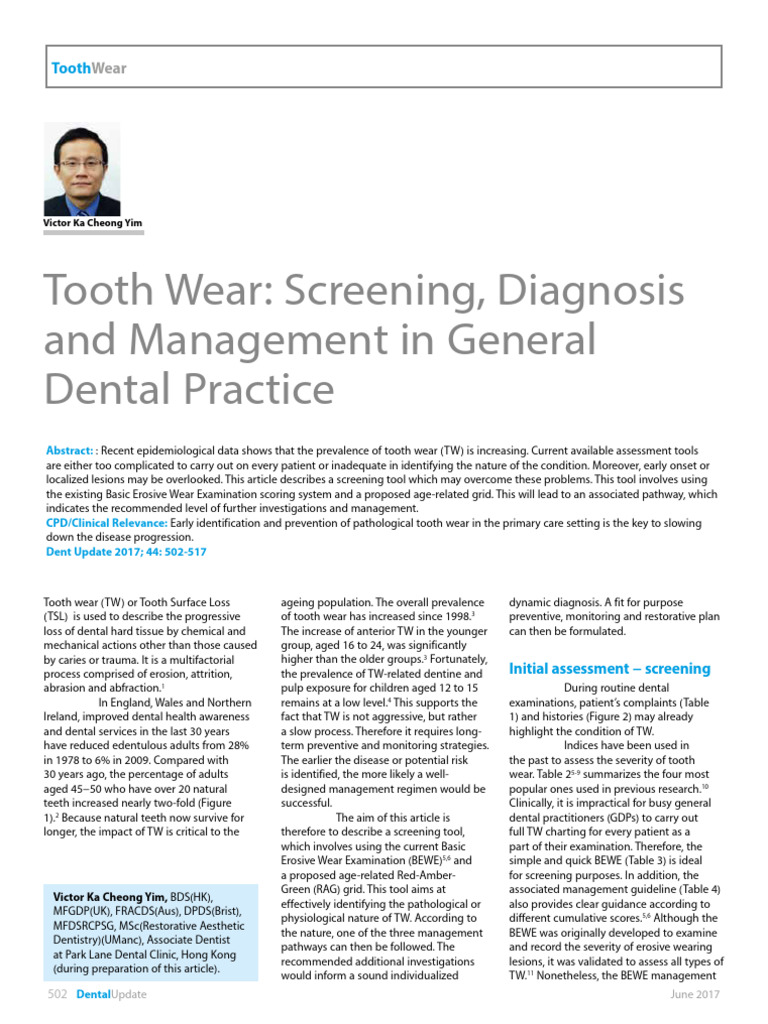 ToothWear

Victor Ka Cheong Yim

Tooth Wear: Screening, Diagnosis and Management in General Dental Practice

Abstract: : Recent epidemiological data shows that the prevalence of tooth wear (TW) is increasing. Current available assessment tools are either too complicated to carry out on every patient or inadequate in identifying the nature of the condition. Moreover, early onset or localized lesions may be overlooked. This article describes a screening tool which may overcome these problems. This tool involves using the existing Basic Erosive Wear Examination scoring system and a proposed age-related grid. This will lead to an associated pathway, which indicates the recommended level of further investigations and management.
CPD/Clinical Relevance: Early identification and prevention of pathological tooth wear in the primary care setting is the key to slowing down the disease progression.
Dent Update 2017; 44: 502-517

Tooth wear (TW) or Tooth Surface Loss (TSL) is used to describe the progressive loss of dental hard tissue by chemical and mechanical actions other than those caused by caries or trauma. It is a multifactorial process comprised of erosion, attrition, abrasion and abfraction.$^1$

In England, Wales and Northern Ireland, improved dental health awareness and dental services in the last 30 years have reduced edentulous adults from 28% in 1978 to 6% in 2009. Compared with 30 years ago, the percentage of adults aged 45–50 who have over 20 natural teeth increased nearly two-fold (Figure 1).$^2$ Because natural teeth now survive for longer, the impact of TW is critical to the

Victor Ka Cheong Yim, BDS(HK), MFGDP(UK), FRACDS(Aus), DPDS(Brist), MFDSRCPSG, MSc(Restorative Aesthetic Dentistry)(UManc), Associate Dentist at Park Lane Dental Clinic, Hong Kong (during preparation of this article).

ageing population. The overall prevalence of tooth wear has increased since 1998.$^3$ The increase of anterior TW in the younger group, aged 16 to 24, was significantly higher than the older groups.$^3$ Fortunately, the prevalence of TW-related dentine and pulp exposure for children aged 12 to 15 remains at a low level.$^4$ This supports the fact that TW is not aggressive, but rather a slow process. Therefore it requires long-term preventive and monitoring strategies. The earlier the disease or potential risk is identified, the more likely a well-designed management regimen would be successful.

The aim of this article is therefore to describe a screening tool, which involves using the current Basic Erosive Wear Examination (BEWE)$^{5,6}$ and a proposed age-related Red-Amber-Green (RAG) grid. This tool aims at effectively identifying the pathological or physiological nature of TW. According to the nature, one of the three management pathways can then be followed. The recommended additional investigations would inform a sound individualized dynamic diagnosis. A fit for purpose preventive, monitoring and restorative plan can then be formulated.

Initial assessment – screening

During routine dental examinations, patient's complaints (Table 1) and histories (Figure 2) may already highlight the condition of TW.

Indices have been used in the past to assess the severity of tooth wear. Table 2$^{5-9}$ summarizes the four most popular ones used in previous research.$^{10}$ Clinically, it is impractical for busy general dental practitioners (GDPs) to carry out full TW charting for every patient as a part of their examination. Therefore, the simple and quick BEWE (Table 3) is ideal for screening purposes. In addition, the associated management guideline (Table 4) also provides clear guidance according to different cumulative scores.$^{5,6}$ Although the BEWE was originally developed to examine and record the severity of erosive wearing lesions, it was validated to assess all types of TW.$^{11}$ Nonetheless, the BEWE management

502 DentalUpdate

June 2017